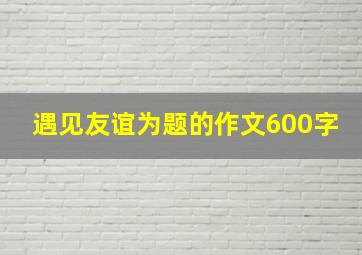 遇见友谊为题的作文600字